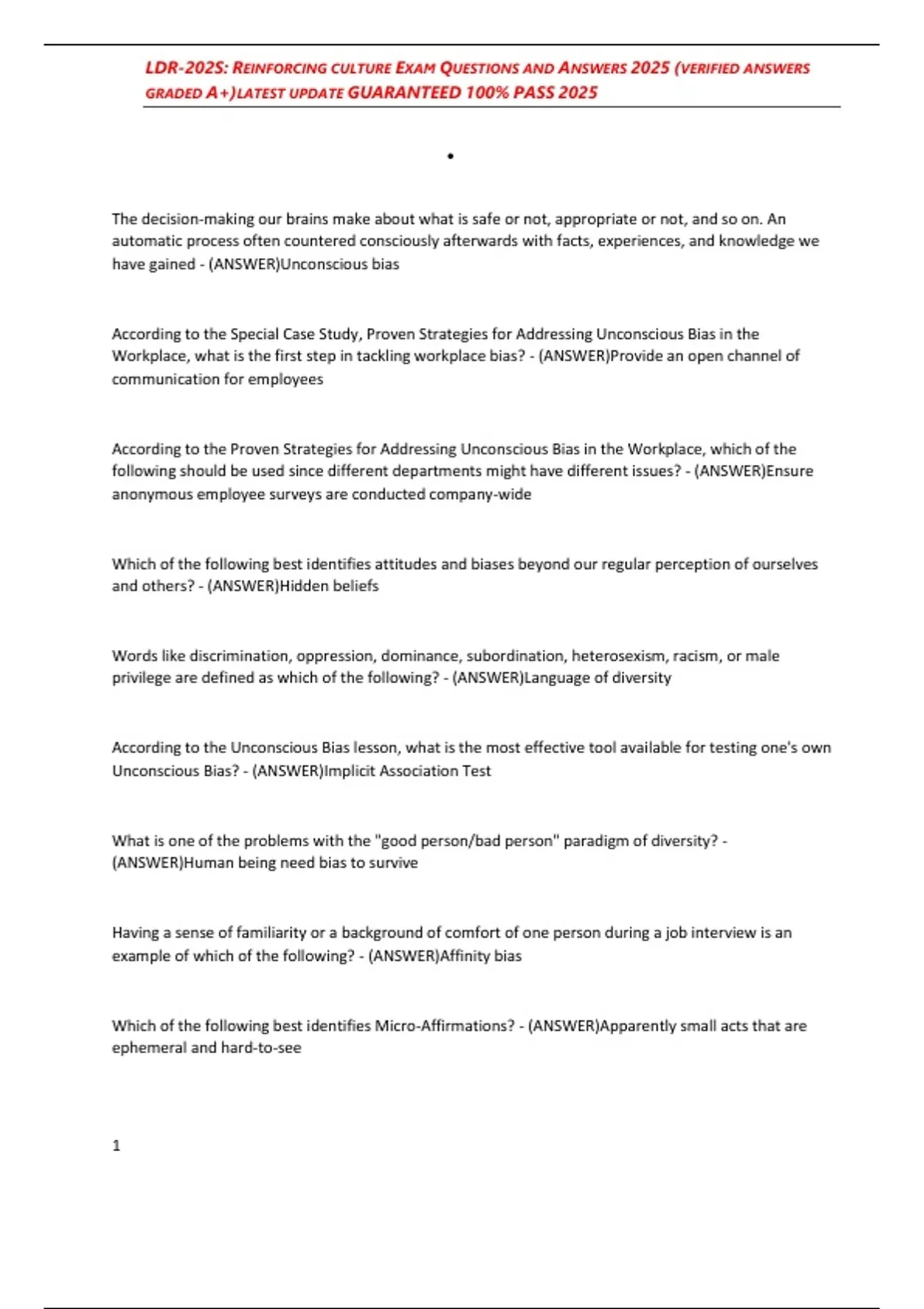 LDR-202S: REINFORCING CULTURE EXAM QUESTIONS AND ANSWERS 2025 (VERIFIED ANSWERS GRADED A+)LATEST UPDATE GUARANTEED 100% PASS 2025

•

The decision-making our brains make about what is safe or not, appropriate or not, and so on. An automatic process often countered consciously afterwards with facts, experiences, and knowledge we have gained - (ANSWER)Unconscious bias

According to the Special Case Study, Proven Strategies for Addressing Unconscious Bias in the Workplace, what is the first step in tackling workplace bias? - (ANSWER)Provide an open channel of communication for employees

According to the Proven Strategies for Addressing Unconscious Bias in the Workplace, which of the following should be used since different departments might have different issues? - (ANSWER)Ensure anonymous employee surveys are conducted company-wide

Which of the following best identifies attitudes and biases beyond our regular perception of ourselves and others? - (ANSWER)Hidden beliefs

Words like discrimination, oppression, dominance, subordination, heterosexism, racism, or male privilege are defined as which of the following? - (ANSWER)Language of diversity

According to the Unconscious Bias lesson, what is the most effective tool available for testing one's own Unconscious Bias? - (ANSWER)Implicit Association Test

What is one of the problems with the "good person/bad person" paradigm of diversity? - (ANSWER)Human being need bias to survive

Having a sense of familiarity or a background of comfort of one person during a job interview is an example of which of the following? - (ANSWER)Affinity bias

Which of the following best identifies Micro-Affirmations? - (ANSWER)Apparently small acts that are ephemeral and hard-to-see

1